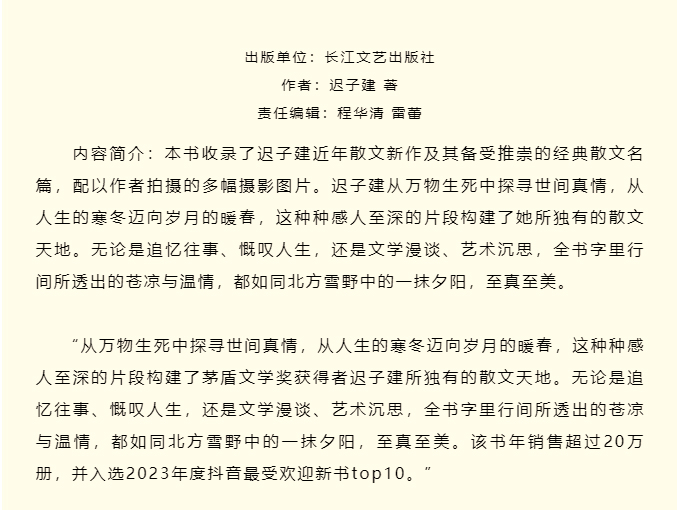 出版单位：长江文艺出版社
作者：迟子建 著
责任编辑：程华清 雷蕾

内容简介：本书收录了迟子建近年散文新作及其备受推崇的经典散文名篇，配以作者拍摄的多幅摄影图片。迟子建从万物生死中探寻世间真情，从人生的寒冬迈向岁月的暖春，这种种感人至深的片段构建了她所独有的散文天地。无论是追忆往事、慨叹人生，还是文学漫谈、艺术沉思，全书字里行间所透出的苍凉与温情，都如同北方雪野中的一抹夕阳，至真至美。

“从万物生死中探寻世间真情，从人生的寒冬迈向岁月的暖春，这种种感人至深的片段构建了茅盾文学奖获得者迟子建所独有的散文天地。无论是追忆往事、慨叹人生，还是文学漫谈、艺术沉思，全书字里行间所透出的苍凉与温情，都如同北方雪野中的一抹夕阳，至真至美。该书年销售超过20万册，并入选2023年度抖音最受欢迎新书top10。”